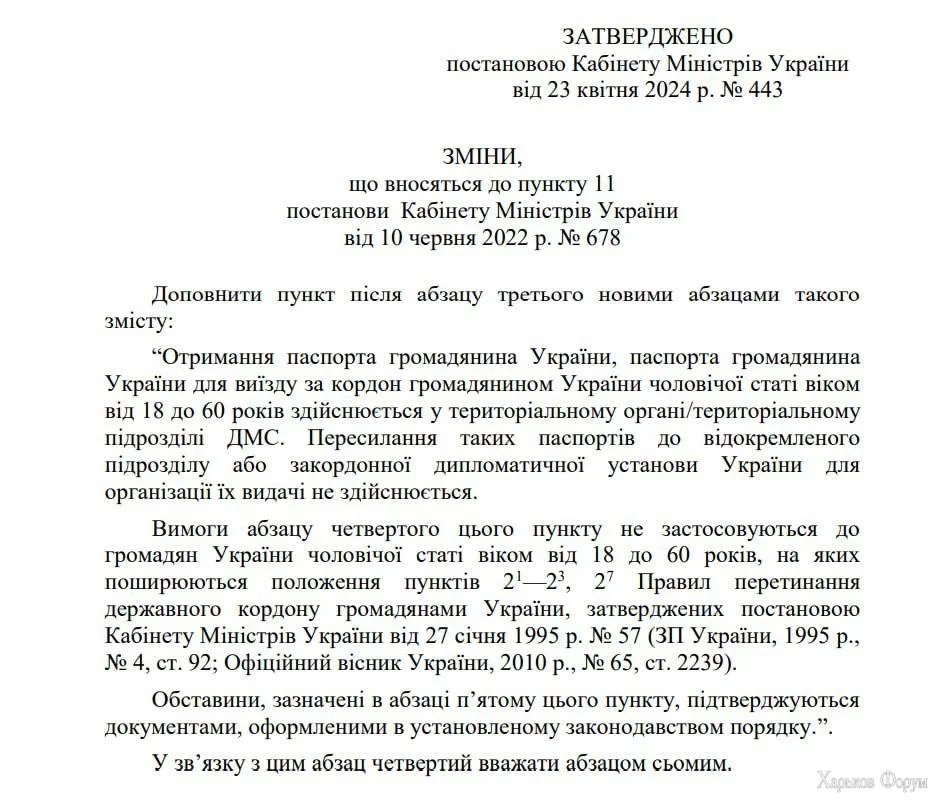 ЗАТВЕРДЖЕНО
постановою Кабінету Міністрів України
від 23 квітня 2024 р. № 443

ЗМІНИ,
що вносяться до пункту 11
постанови Кабінету Міністрів України
від 10 червня 2022 р. № 678

Доповнити пункт після абзацу третього новими абзацами такого змісту:

“Отримання паспорта громадянина України, паспорта громадянина України для виїзду за кордон громадянином України чоловічої статі віком від 18 до 60 років здійснюється у територіальному органі/територіальному підрозділі ДМС. Пересилання таких паспортів до відокремленого підрозділу або закордонної дипломатичної установи України для організації їх видачі не здійснюється.

Вимоги абзацу четвертого цього пункту не застосовуються до громадян України чоловічої статі віком від 18 до 60 років, на яких поширюються положення пунктів $2^1$—$2^3$, $2^7$ Правил перетинання державного кордону громадянами України, затверджених постановою Кабінету Міністрів України від 27 січня 1995 р. № 57 (ЗП України, 1995 р., № 4, ст. 92; Офіційний вісник України, 2010 р., № 65, ст. 2239).

Обставини, зазначені в абзаці п’ятому цього пункту, підтверджуються документами, оформленими в установленому законодавством порядку.”.

У зв’язку з цим абзац четвертий вважати абзацом сьомим.

Харьков Форум